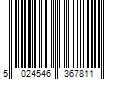 5 024546 367811